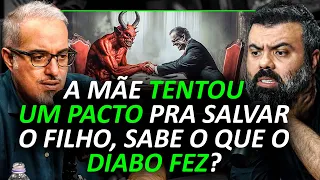 A MÃE TENTOU UM PACTO PRA SALVAR O FILHO, SABE O QUE O DIABO FEZ?